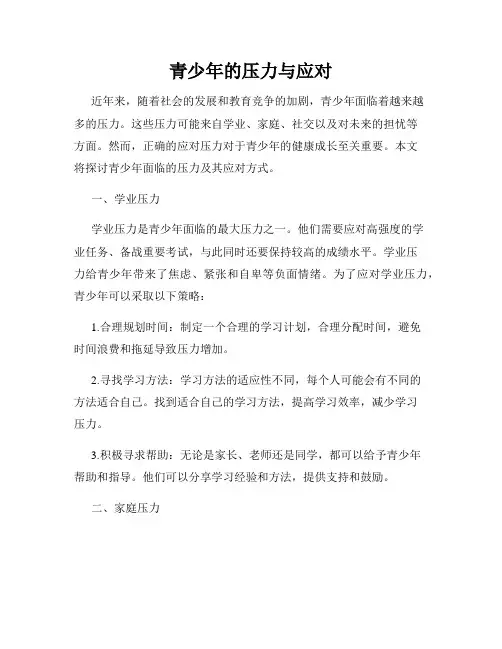 青少年的压力与应对

近年来，随着社会的发展和教育竞争的加剧，青少年面临着越来越多的压力。这些压力可能来自学业、家庭、社交以及对未来的担忧等方面。然而，正确的应对压力对于青少年的健康成长至关重要。本文将探讨青少年面临的压力及其应对方式。

一、学业压力

学业压力是青少年面临的最大压力之一。他们需要应对高强度的学业任务、备战重要考试，与此同时还要保持较高的成绩水平。学业压力给青少年带来了焦虑、紧张和自卑等负面情绪。为了应对学业压力，青少年可以采取以下策略：

1.合理规划时间：制定一个合理的学习计划，合理分配时间，避免时间浪费和拖延导致压力增加。

2.寻找学习方法：学习方法的适应性不同，每个人可能会有不同的方法适合自己。找到适合自己的学习方法，提高学习效率，减少学习压力。

3.积极寻求帮助：无论是家长、老师还是同学，都可以给予青少年帮助和指导。他们可以分享学习经验和方法，提供支持和鼓励。

二、家庭压力